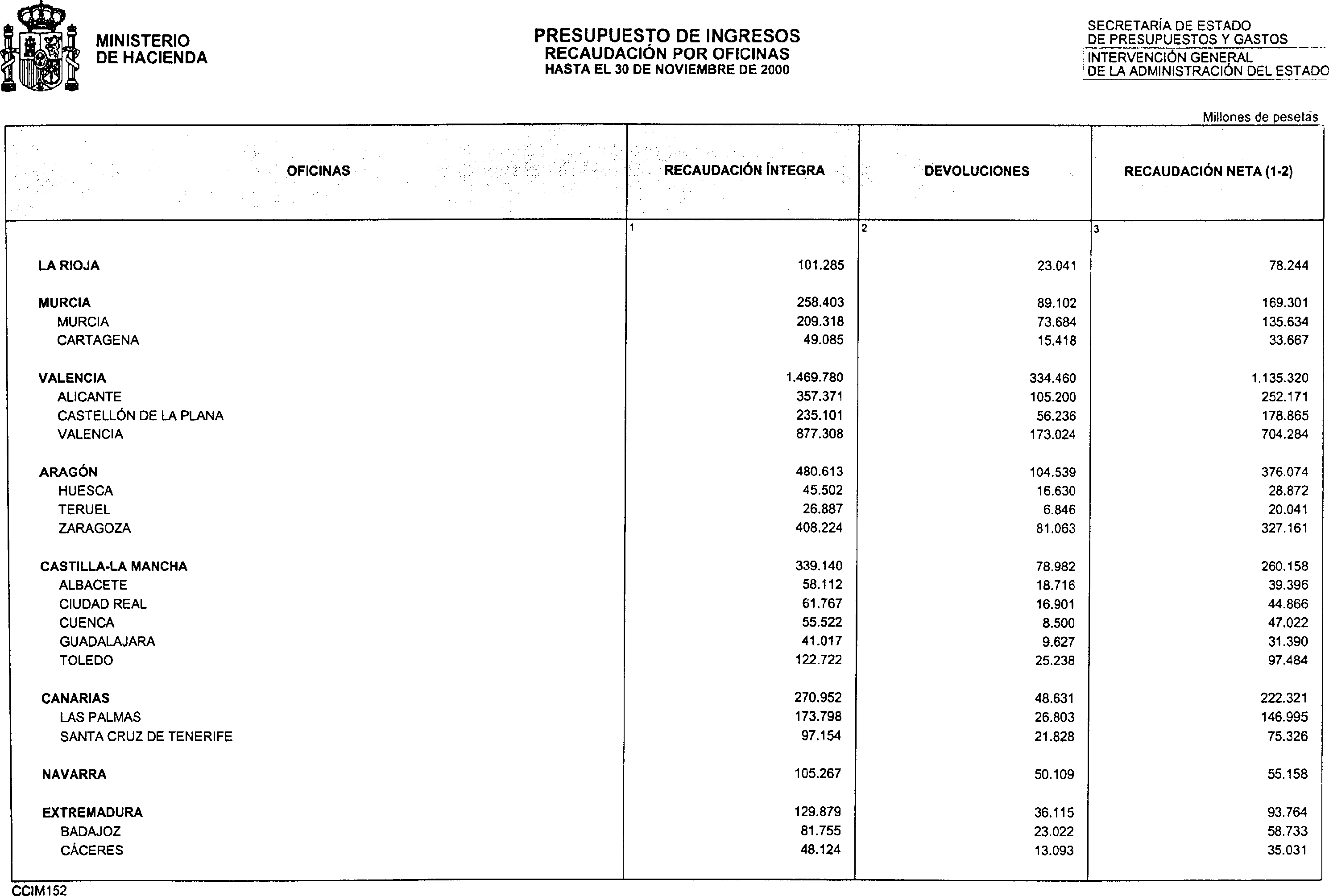 MINISTERIO DE HACIENDA

PRESUPUESTO DE INGRESOS
RECAUDACIÓN POR OFICINAS
HASTA EL 30 DE NOVIEMBRE DE 2000

SECRETARÍA DE ESTADO DE PRESUPUESTOS Y GASTOS
INTERVENCIÓN GENERAL DE LA ADMINISTRACIÓN DEL ESTADO

Millones de pesetas

| OFICINAS | RECAUDACIÓN ÍNTEGRA | DEVOLUCIONES | RECAUDACIÓN NETA (1-2) |
|---|---|---|---|
| | 1 | 2 | 3 |
| LA RIOJA | 101.285 | 23.041 | 78.244 |
| MURCIA | 258.403 | 89.102 | 169.301 |
| MURCIA | 209.318 | 73.684 | 135.634 |
| CARTAGENA | 49.085 | 15.418 | 33.667 |
| VALENCIA | 1.469.780 | 334.460 | 1.135.320 |
| ALICANTE | 357.371 | 105.200 | 252.171 |
| CASTELLÓN DE LA PLANA | 235.101 | 56.236 | 178.865 |
| VALENCIA | 877.308 | 173.024 | 704.284 |
| ARAGÓN | 480.613 | 104.539 | 376.074 |
| HUESCA | 45.502 | 16.630 | 28.872 |
| TERUEL | 26.887 | 6.846 | 20.041 |
| ZARAGOZA | 408.224 | 81.063 | 327.161 |
| CASTILLA-LA MANCHA | 339.140 | 78.982 | 260.158 |
| ALBACETE | 58.112 | 18.716 | 39.396 |
| CIUDAD REAL | 61.767 | 16.901 | 44.866 |
| CUENCA | 55.522 | 8.500 | 47.022 |
| GUADALAJARA | 41.017 | 9.627 | 31.390 |
| TOLEDO | 122.722 | 25.238 | 97.484 |
| CANARIAS | 270.952 | 48.631 | 222.321 |
| LAS PALMAS | 173.798 | 26.803 | 146.995 |
| SANTA CRUZ DE TENERIFE | 97.154 | 21.828 | 75.326 |
| NAVARRA | 105.267 | 50.109 | 55.158 |
| EXTREMADURA | 129.879 | 36.115 | 93.764 |
| BADAJOZ | 81.755 | 23.022 | 58.733 |
| CÁCERES | 48.124 | 13.093 | 35.031 |

CCIM152